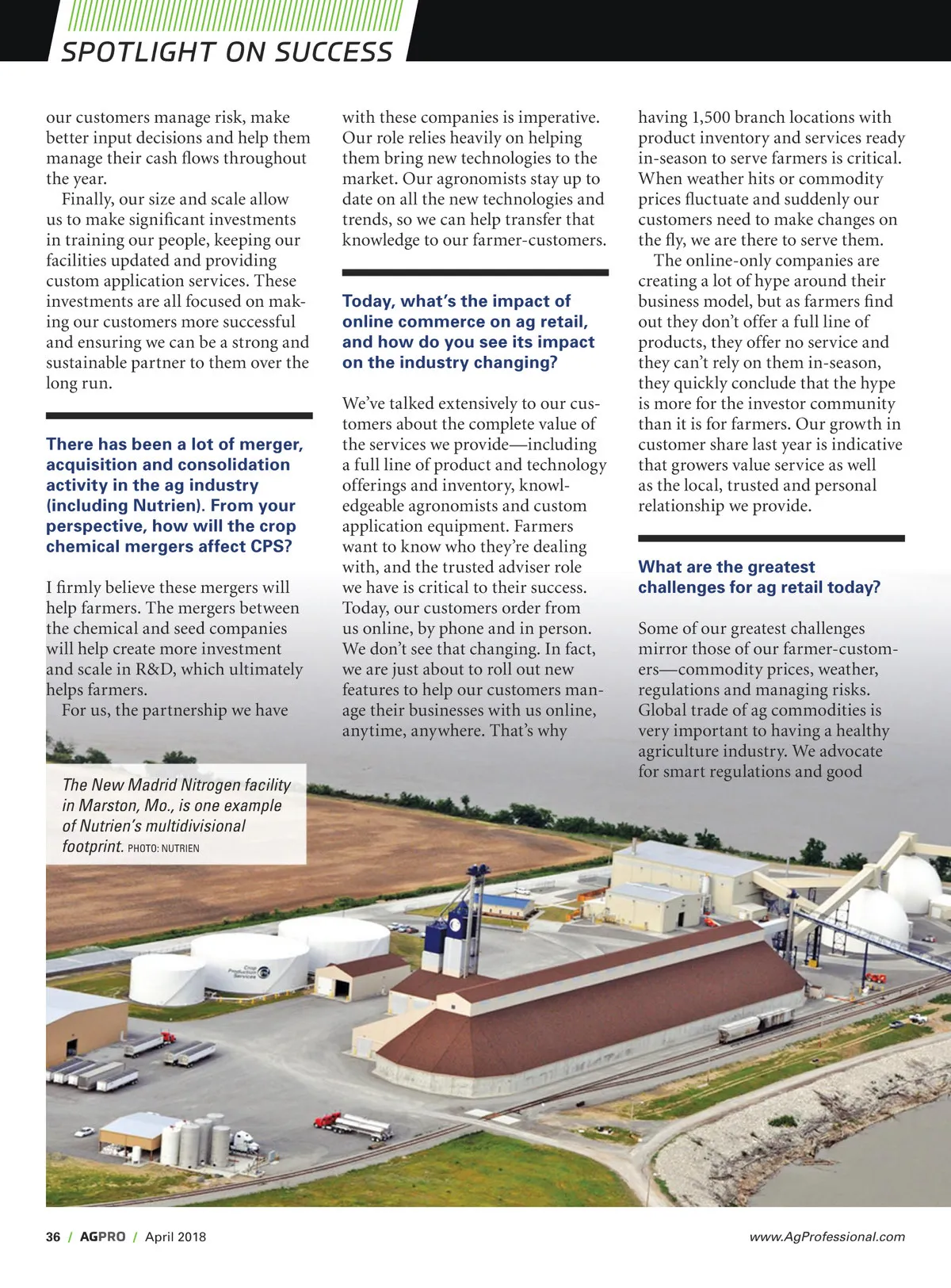 SPOTLIGHT ON SUCCESS

our customers manage risk, make better input decisions and help them manage their cash flows throughout the year.

Finally, our size and scale allow us to make significant investments in training our people, keeping our facilities updated and providing custom application services. These investments are all focused on making our customers more successful and ensuring we can be a strong and sustainable partner to them over the long run.

There has been a lot of merger, acquisition and consolidation activity in the ag industry (including Nutrien). From your perspective, how will the crop chemical mergers affect CPS?

I firmly believe these mergers will help farmers. The mergers between the chemical and seed companies will help create more investment and scale in R&D, which ultimately helps farmers.

For us, the partnership we have with these companies is imperative. Our role relies heavily on helping them bring new technologies to the market. Our agronomists stay up to date on all the new technologies and trends, so we can help transfer that knowledge to our farmer-customers.

Today, what's the impact of online commerce on ag retail, and how do you see its impact on the industry changing?

We've talked extensively to our customers about the complete value of the services we provide—including a full line of product and technology offerings and inventory, knowledgeable agronomists and custom application equipment. Farmers want to know who they're dealing with, and the trusted adviser role we have is critical to their success. Today, our customers order from us online, by phone and in person. We don't see that changing. In fact, we are just about to roll out new features to help our customers manage their businesses with us online, anytime, anywhere. That's why having 1,500 branch locations with product inventory and services ready in-season to serve farmers is critical. When weather hits or commodity prices fluctuate and suddenly our customers need to make changes on the fly, we are there to serve them.

The online-only companies are creating a lot of hype around their business model, but as farmers find out they don't offer a full line of products, they offer no service and they can't rely on them in-season, they quickly conclude that the hype is more for the investor community than it is for farmers. Our growth in customer share last year is indicative that growers value service as well as the local, trusted and personal relationship we provide.

What are the greatest challenges for ag retail today?

Some of our greatest challenges mirror those of our farmer-customers—commodity prices, weather, regulations and managing risks. Global trade of ag commodities is very important to having a healthy agriculture industry. We advocate for smart regulations and good

The New Madrid Nitrogen facility in Marston, Mo., is one example of Nutrien's multidivisional footprint. PHOTO: NUTRIEN

Crop Production Services

36 / AGPRO / April 2018

www.AgProfessional.com